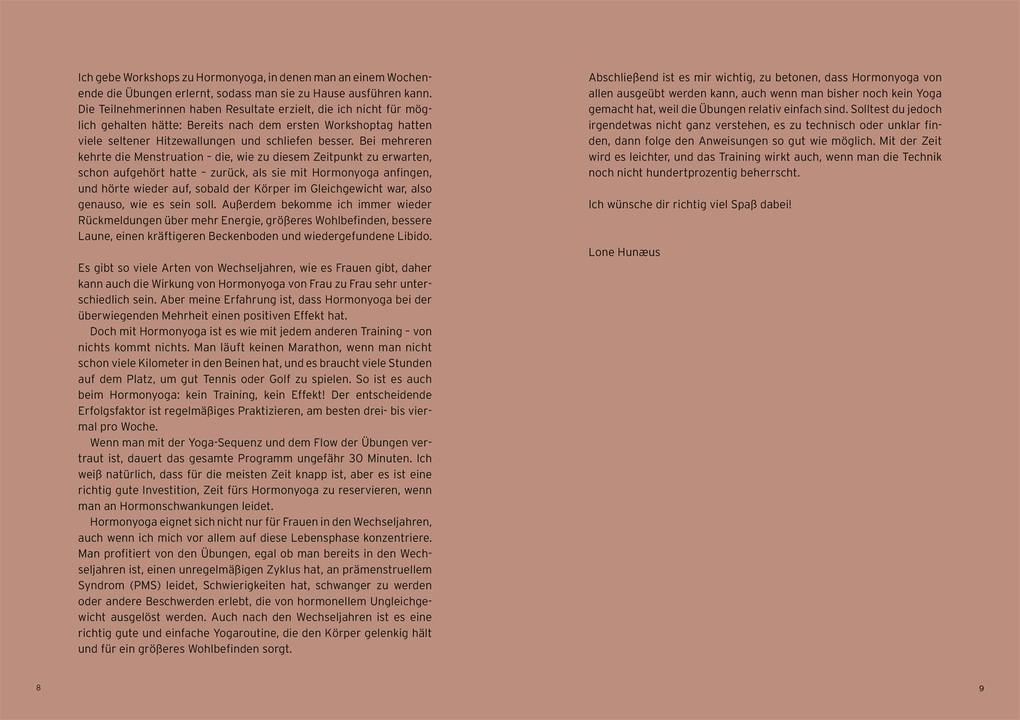 Ich gebe Workshops zu Hormonyoga, in denen man an einem Wochenende die Übungen erlernt, sodass man sie zu Hause ausführen kann. Die Teilnehmerinnen haben Resultate erzielt, die ich nicht für möglich gehalten hätte: Bereits nach dem ersten Workshoptag hatten viele seltener Hitzewallungen und schliefen besser. Bei mehreren kehrte die Menstruation – die, wie zu diesem Zeitpunkt zu erwarten, schon aufgehört hatte – zurück, als sie mit Hormonyoga anfingen, und hörte wieder auf, sobald der Körper im Gleichgewicht war, also genauso, wie es sein soll. Außerdem bekomme ich immer wieder Rückmeldungen über mehr Energie, größeres Wohlbefinden, bessere Laune, einen kräftigeren Beckenboden und wiedergefundene Libido.

Es gibt so viele Arten von Wechseljahren, wie es Frauen gibt, daher kann auch die Wirkung von Hormonyoga von Frau zu Frau sehr unterschiedlich sein. Aber meine Erfahrung ist, dass Hormonyoga bei der überwiegenden Mehrheit einen positiven Effekt hat.

Doch mit Hormonyoga ist es wie mit jedem anderen Training – von nichts kommt nichts. Man läuft keinen Marathon, wenn man nicht schon viele Kilometer in den Beinen hat, und es braucht viele Stunden auf dem Platz, um gut Tennis oder Golf zu spielen. So ist es auch beim Hormonyoga: kein Training, kein Effekt! Der entscheidende Erfolgsfaktor ist regelmäßiges Praktizieren, am besten drei- bis viermal pro Woche.

Wenn man mit der Yoga-Sequenz und dem Flow der Übungen vertraut ist, dauert das gesamte Programm ungefähr 30 Minuten. Ich weiß natürlich, dass für die meisten Zeit knapp ist, aber es ist eine richtig gute Investition, Zeit fürs Hormonyoga zu reservieren, wenn man an Hormonschwankungen leidet.

Hormonyoga eignet sich nicht nur für Frauen in den Wechseljahren, auch wenn ich mich vor allem auf diese Lebensphase konzentriere. Man profitiert von den Übungen, egal ob man bereits in den Wechseljahren ist, einen unregelmäßigen Zyklus hat, an prämenstruellem Syndrom (PMS) leidet, Schwierigkeiten hat, schwanger zu werden oder andere Beschwerden erlebt, die von hormonellem Ungleichgewicht ausgelöst werden. Auch nach den Wechseljahren ist es eine richtig gute und einfache Yogaroutine, die den Körper gelenkig hält und für ein größeres Wohlbefinden sorgt.

8

Abschließend ist es mir wichtig, zu betonen, dass Hormonyoga von allen ausgeübt werden kann, auch wenn man bisher noch kein Yoga gemacht hat, weil die Übungen relativ einfach sind. Solltest du jedoch irgendetwas nicht ganz verstehen, es zu technisch oder unklar finden, dann folge den Anweisungen so gut wie möglich. Mit der Zeit wird es leichter, und das Training wirkt auch, wenn man die Technik noch nicht hundertprozentig beherrscht.

Ich wünsche dir richtig viel Spaß dabei!

Lone Hunæus

9